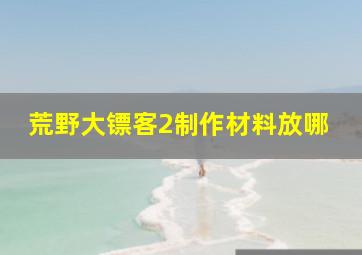 荒野大镖客2制作材料放哪